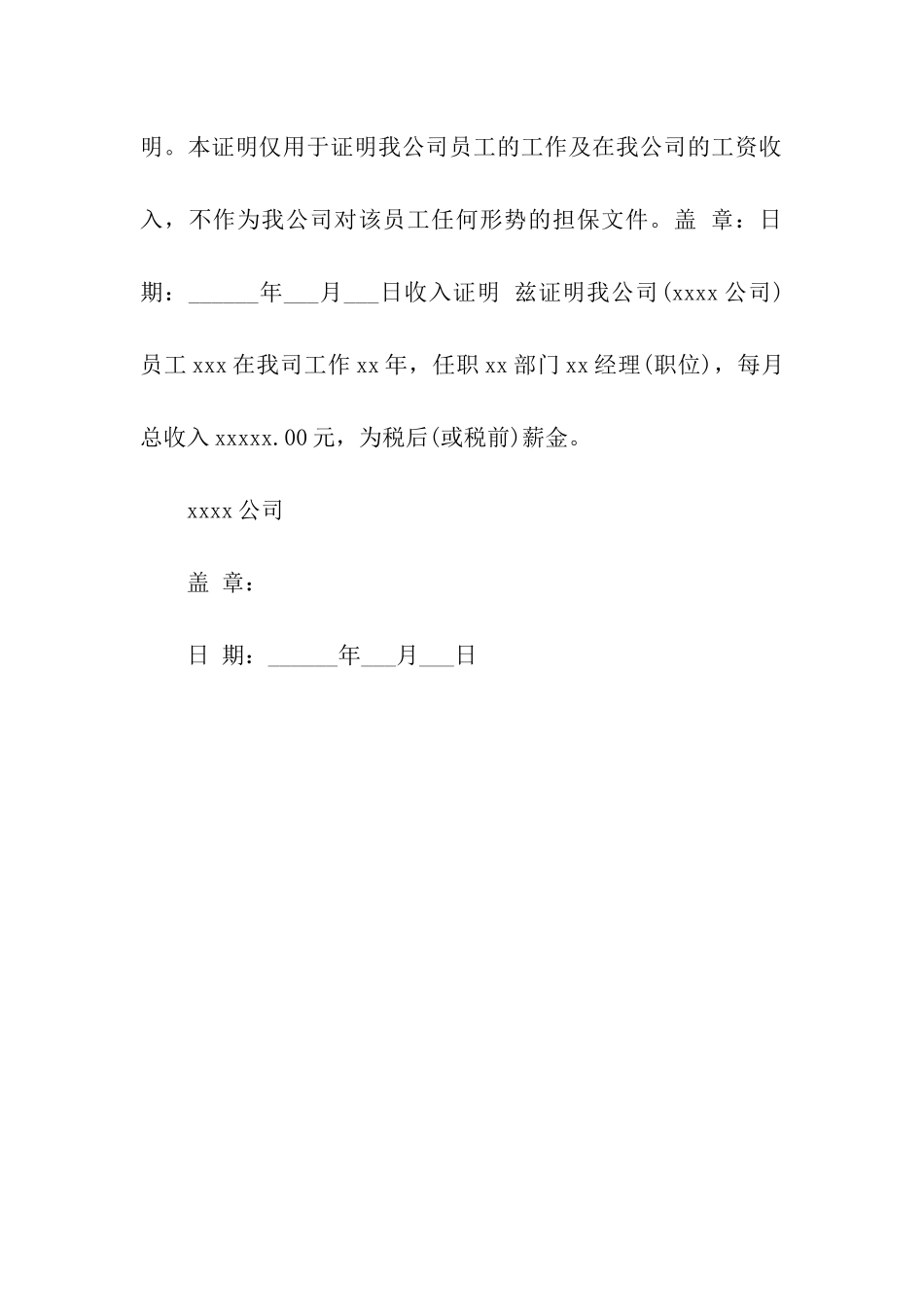 明。本证明仅用于证明我公司员工的工作及在我公司的工资收入，不作为我公司对该员工任何形势的担保文件。盖 章：日期：______年___月___日收入证明 兹证明我公司(xxxx 公司)员工 xxx 在我司工作 xx 年，任职 xx 部门 xx 经理(职位)，每月总收入 xxxxx.00 元，为税后(或税前)薪金。

xxxx 公司

盖 章：

日 期：______年___月___日